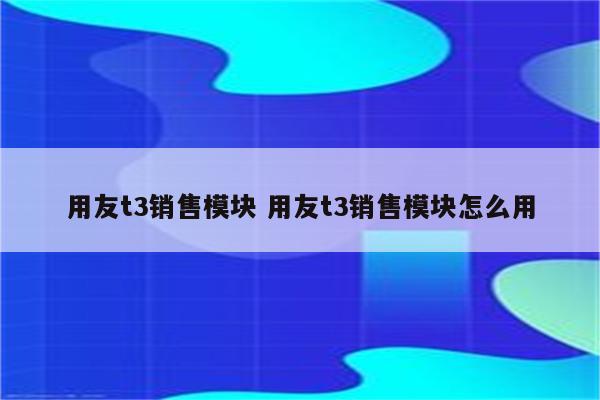 用友t3销售模块 用友t3销售模块怎么用